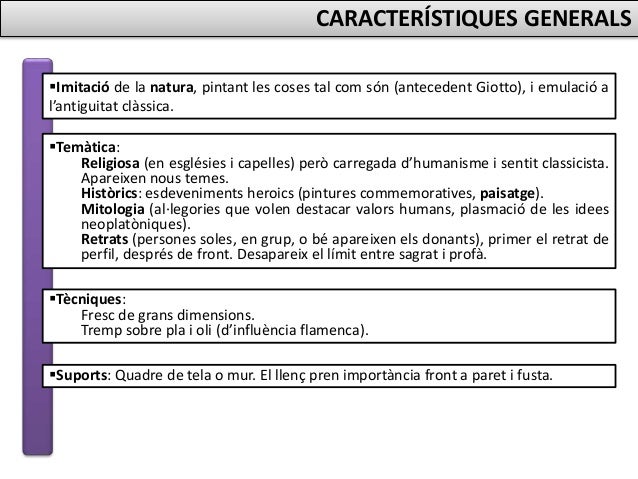 CARACTERÍSTIQUES GENERALS

▪Imitació de la natura, pintant les coses tal com són (antecedent Giotto), i emulació a l'antiguitat clàssica.

▪Temàtica:
Religiosa (en esglésies i capelles) però carregada d'humanisme i sentit classicista. Apareixen nous temes.
Històrics: esdeveniments heroics (pintures commemoratives, paisatge).
Mitologia (al·legories que volen destacar valors humans, plasmació de les idees neoplatòniques).
Retrats (persones soles, en grup, o bé apareixen els donants), primer el retrat de perfil, després de front. Desapareix el límit entre sagrat i profà.

▪Tècniques:
Fresc de grans dimensions.
Tremp sobre pla i oli (d'influència flamenca).

▪Suports: Quadre de tela o mur. El llenç pren importància front a paret i fusta.